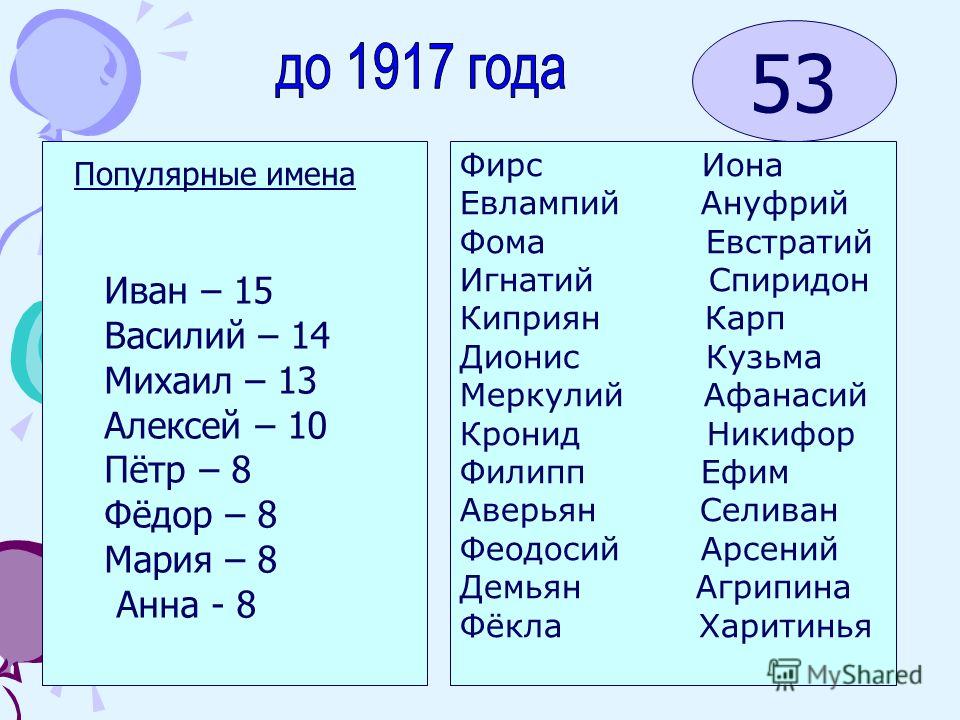 до 1917 года

53

Популярные имена

Иван – 15
Василий – 14
Михаил – 13
Алексей – 10
Пётр – 8
Фёдор – 8
Мария – 8
Анна - 8

Фирс
Евлампий
Фома
Игнатий
Киприян
Дионис
Меркулий
Кронид
Филипп
Аверьян
Феодосий
Демьян
Фёкла

Иона
Ануфрий
Евстратий
Спиридон
Карп
Кузьма
Афанасий
Никифор
Ефим
Селиван
Арсений
Агрипина
Харитинья

MyShared